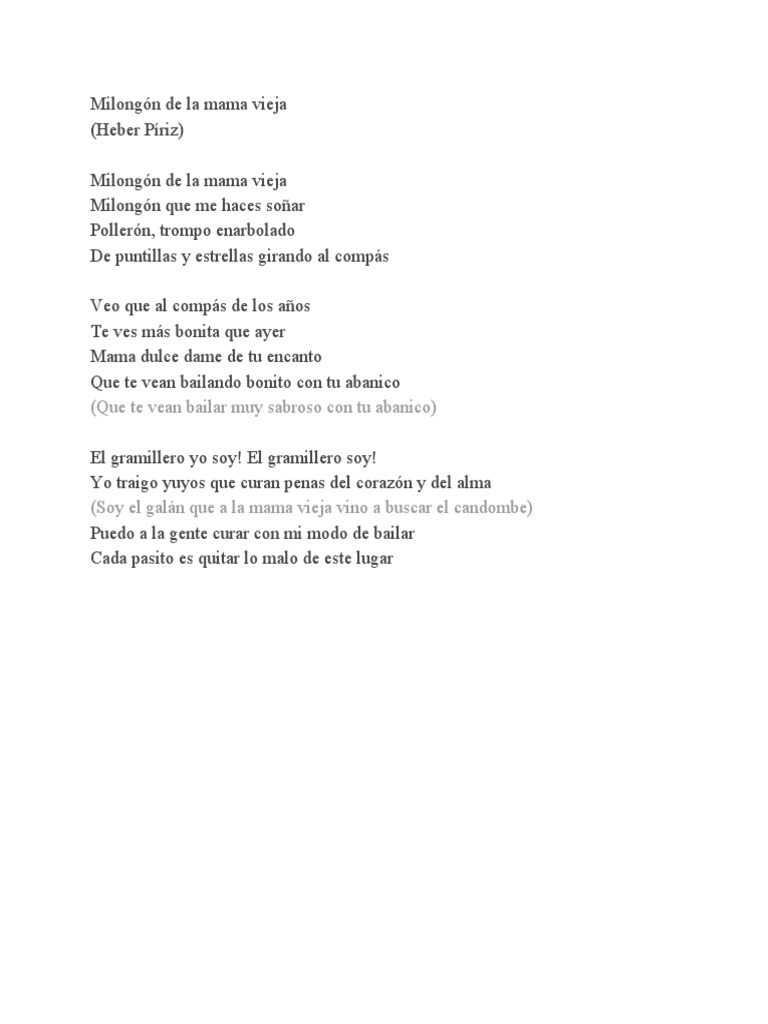 Milongón de la mama vieja
(Heber Píriz)

Milongón de la mama vieja
Milongón que me haces soñar
Pollerón, trompo enarbolado
De puntillas y estrellas girando al compás

Veo que al compás de los años
Te ves más bonita que ayer
Mama dulce dame de tu encanto
Que te vean bailando bonito con tu abanico
(Que te vean bailar muy sabroso con tu abanico)

El gramillero yo soy! El gramillero soy!
Yo traigo yuyos que curan penas del corazón y del alma
(Soy el galán que a la mama vieja vino a buscar el candombe)
Puedo a la gente curar con mi modo de bailar
Cada pasito es quitar lo malo de este lugar